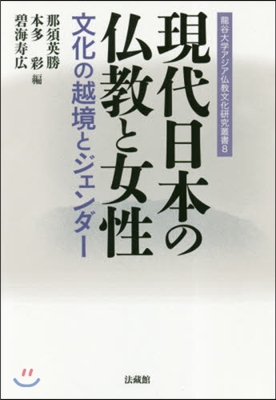 龍谷大学アジア仏教文化研究叢書8

現代日本の仏教と女性

文化の越境とジェンダー

那須英勝
本多 彩
碧海寿広 編

法藏館